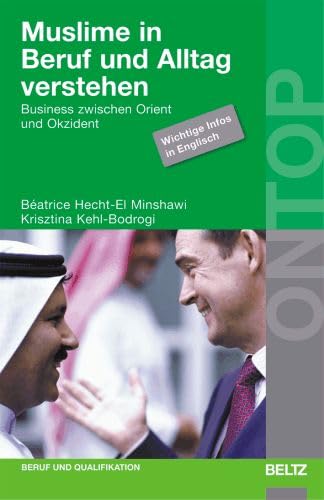 Muslime in Beruf und Alltag verstehen

Business zwischen Orient und Okzident

Wichtige Infos in Englisch

Béatrice Hecht-El Minshawi
Krisztina Kehl-Bodrogi

ON TOP

BERUF UND QUALIFIKATION

BELTZ